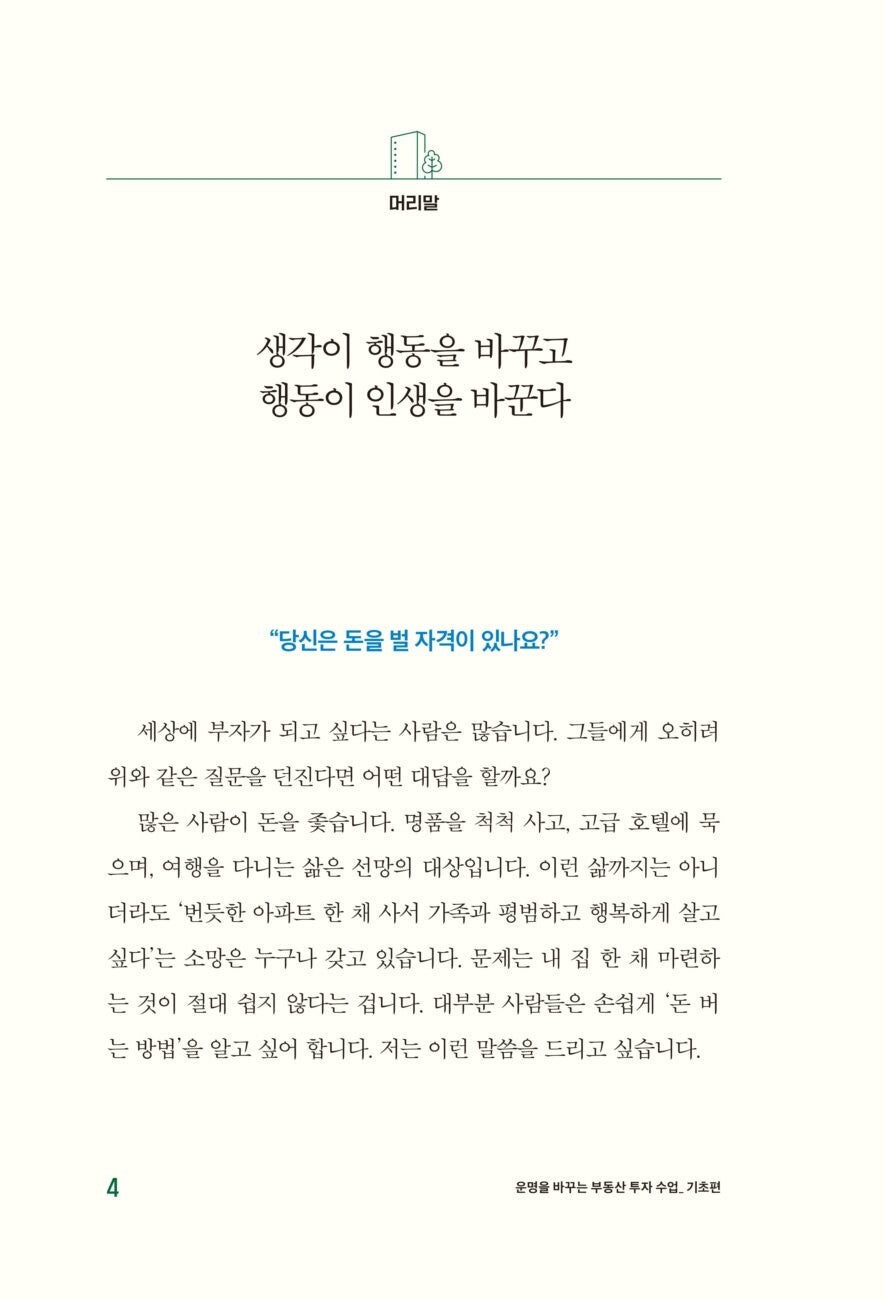 머리말

생각이 행동을 바꾸고
행동이 인생을 바꾼다

“당신은 돈을 벌 자격이 있나요?”

세상에 부자가 되고 싶다는 사람은 많습니다. 그들에게 오히려 위와 같은 질문을 던진다면 어떤 대답을 할까요?

많은 사람이 돈을 좇습니다. 명품을 척척 사고, 고급 호텔에 묵으며, 여행을 다니는 삶은 선망의 대상입니다. 이런 삶까지는 아니더라도 ‘번듯한 아파트 한 채 사서 가족과 평범하고 행복하게 살고 싶다’는 소망은 누구나 갖고 있습니다. 문제는 내 집 한 채 마련하는 것이 절대 쉽지 않다는 겁니다. 대부분 사람들은 손쉽게 ‘돈 버는 방법’을 알고 싶어 합니다. 저는 이런 말씀을 드리고 싶습니다.

4

운명을 바꾸는 부동산 투자 수업_ 기초편